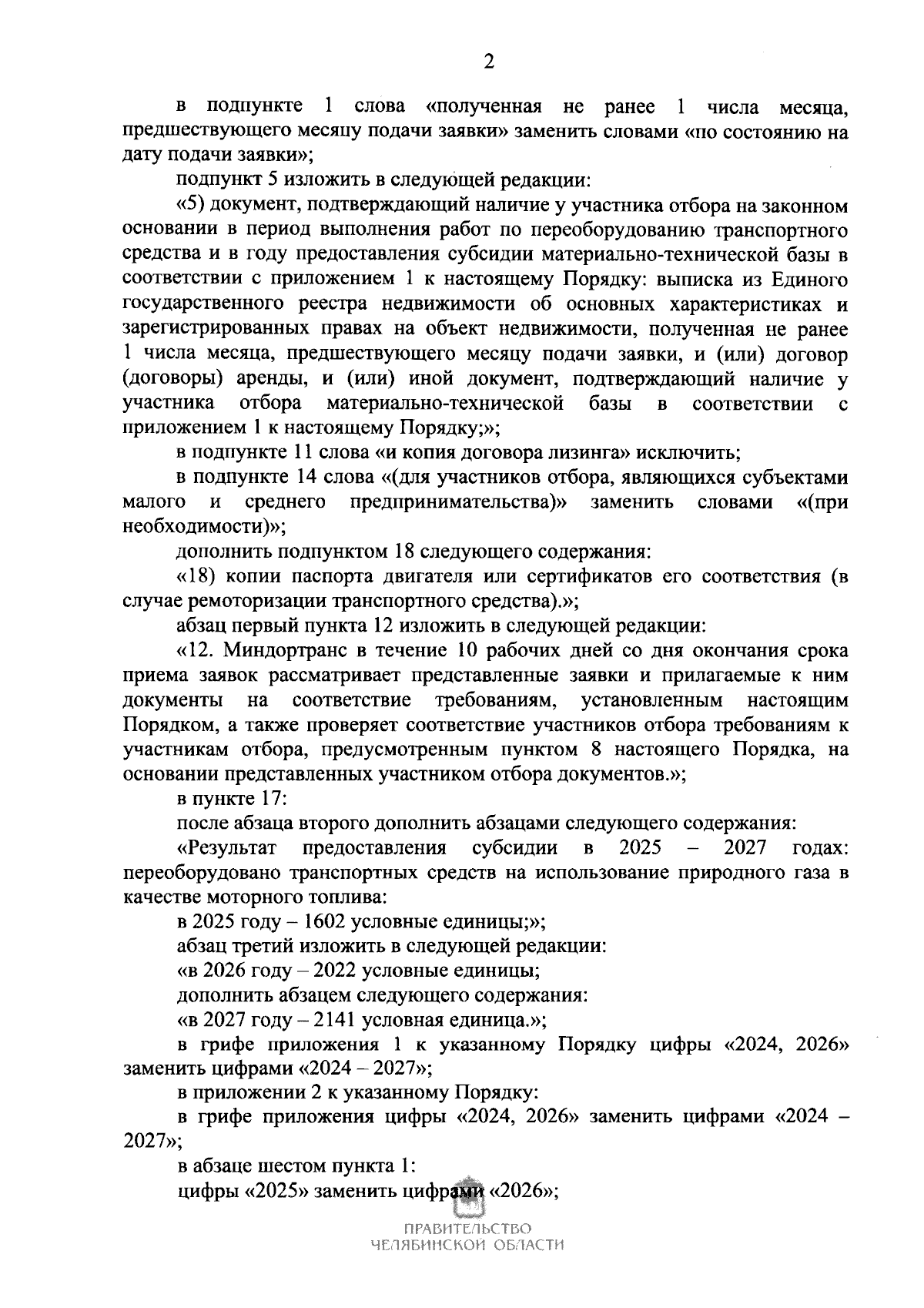 2

в подпункте 1 слова «полученная не ранее 1 числа месяца, предшествующего месяцу подачи заявки» заменить словами «по состоянию на дату подачи заявки»;

подпункт 5 изложить в следующей редакции:

«5) документ, подтверждающий наличие у участника отбора на законном основании в период выполнения работ по переоборудованию транспортного средства и в году предоставления субсидии материально-технической базы в соответствии с приложением 1 к настоящему Порядку: выписка из Единого государственного реестра недвижимости об основных характеристиках и зарегистрированных правах на объект недвижимости, полученная не ранее 1 числа месяца, предшествующего месяцу подачи заявки, и (или) договор (договоры) аренды, и (или) иной документ, подтверждающий наличие у участника отбора материально-технической базы в соответствии с приложением 1 к настоящему Порядку;»;

в подпункте 11 слова «и копия договора лизинга» исключить;

в подпункте 14 слова «(для участников отбора, являющихся субъектами малого и среднего предпринимательства)» заменить словами «(при необходимости)»;

дополнить подпунктом 18 следующего содержания:

«18) копии паспорта двигателя или сертификатов его соответствия (в случае ремоторизации транспортного средства).»;

абзац первый пункта 12 изложить в следующей редакции:

«12. Миндортранс в течение 10 рабочих дней со дня окончания срока приема заявок рассматривает представленные заявки и прилагаемые к ним документы на соответствие требованиям, установленным настоящим Порядком, а также проверяет соответствие участников отбора требованиям к участникам отбора, предусмотренным пунктом 8 настоящего Порядка, на основании представленных участником отбора документов.»;

в пункте 17:

после абзаца второго дополнить абзацами следующего содержания:

«Результат предоставления субсидии в 2025 – 2027 годах: переоборудовано транспортных средств на использование природного газа в качестве моторного топлива:

в 2025 году – 1602 условные единицы;»;

абзац третий изложить в следующей редакции:

«в 2026 году – 2022 условные единицы;

дополнить абзацем следующего содержания:

«в 2027 году – 2141 условная единица.»;

в грифе приложения 1 к указанному Порядку цифры «2024, 2026» заменить цифрами «2024 – 2027»;

в приложении 2 к указанному Порядку:

в грифе приложения цифры «2024, 2026» заменить цифрами «2024 – 2027»;

в абзаце шестом пункта 1:

цифры «2025» заменить цифрами «2026»;

ПРАВИТЕЛЬСТВО
ЧЕЛЯБИНСКОЙ ОБЛАСТИ